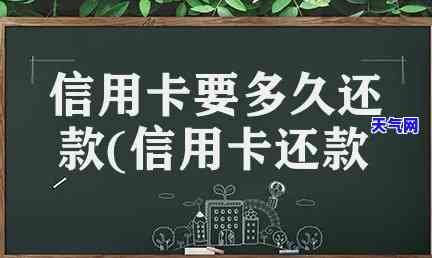 信用卡要多久还款(信用卡还款

天气网